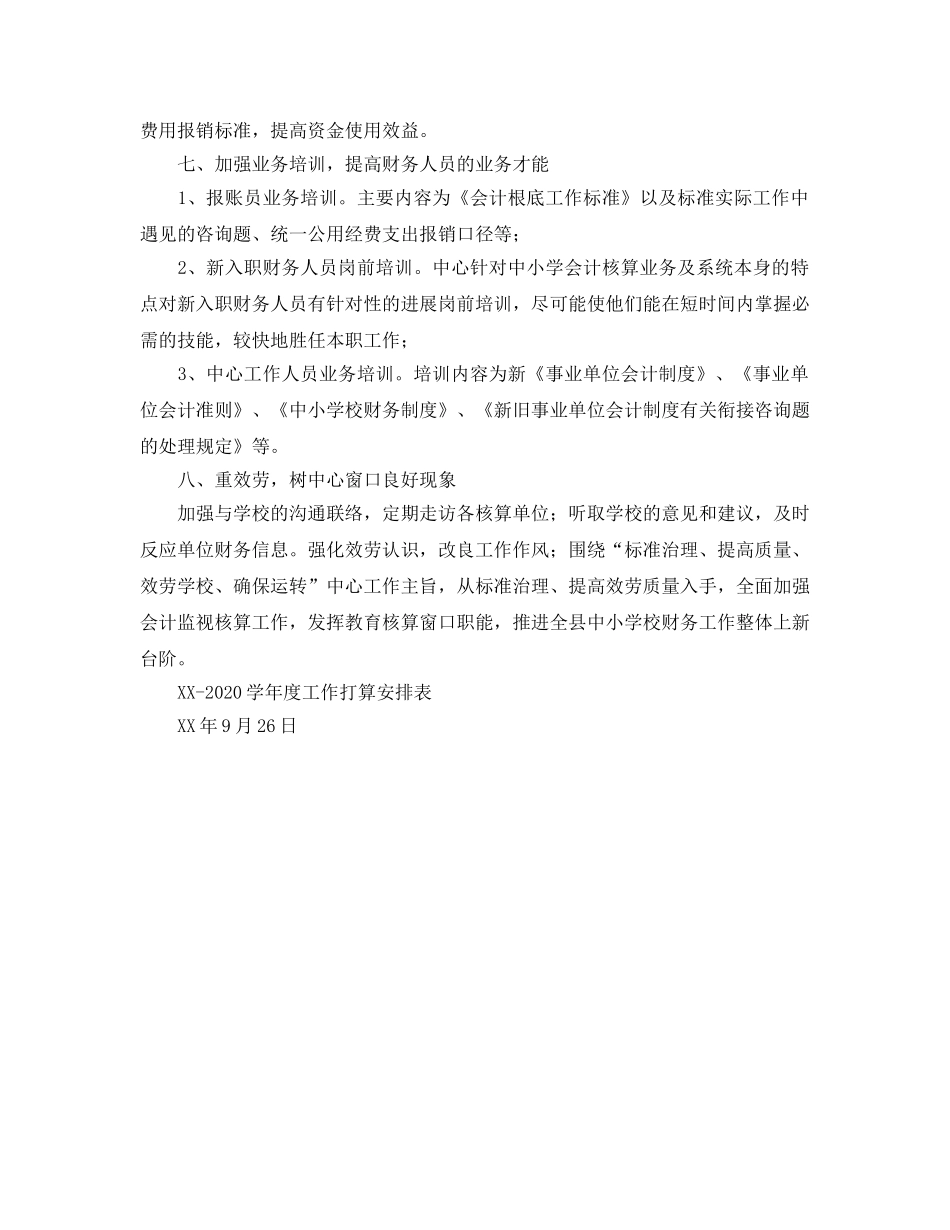 费用报销标准，提高资金使用效益。

七、加强业务培训，提高财务人员的业务才能

1、报账员业务培训。主要内容为《会计根底工作标准》以及标准实际工作中遇见的咨询题、统一公用经费支出报销口径等；

2、新入职财务人员岗前培训。中心针对中小学会计核算业务及系统本身的特点对新入职财务人员有针对性的进展岗前培训，尽可能使他们能在短时间内掌握必需的技能，较快地胜任本职工作；

3、中心工作人员业务培训。培训内容为新《事业单位会计制度》、《事业单位会计准则》、《中小学校财务制度》、《新旧事业单位会计制度有关衔接咨询题的处理规定》等。

八、重效劳，树中心窗口良好现象

加强与学校的沟通联络，定期走访各核算单位；听取学校的意见和建议，及时反应单位财务信息。强化效劳认识，改良工作作风；围绕“标准治理、提高质量、效劳学校、确保运转”中心工作主旨，从标准治理、提高效劳质量入手，全面加强会计监视核算工作，发挥教育核算窗口职能，推进全县中小学校财务工作整体上新台阶。

XX-2020学年度工作打算安排表

XX年9月26日